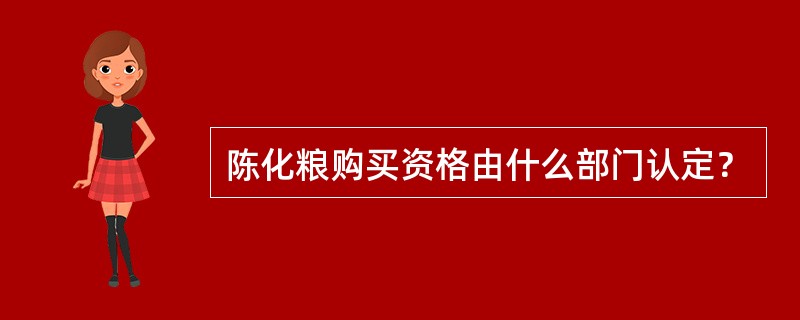 陈化粮购买资格由什么部门认定？